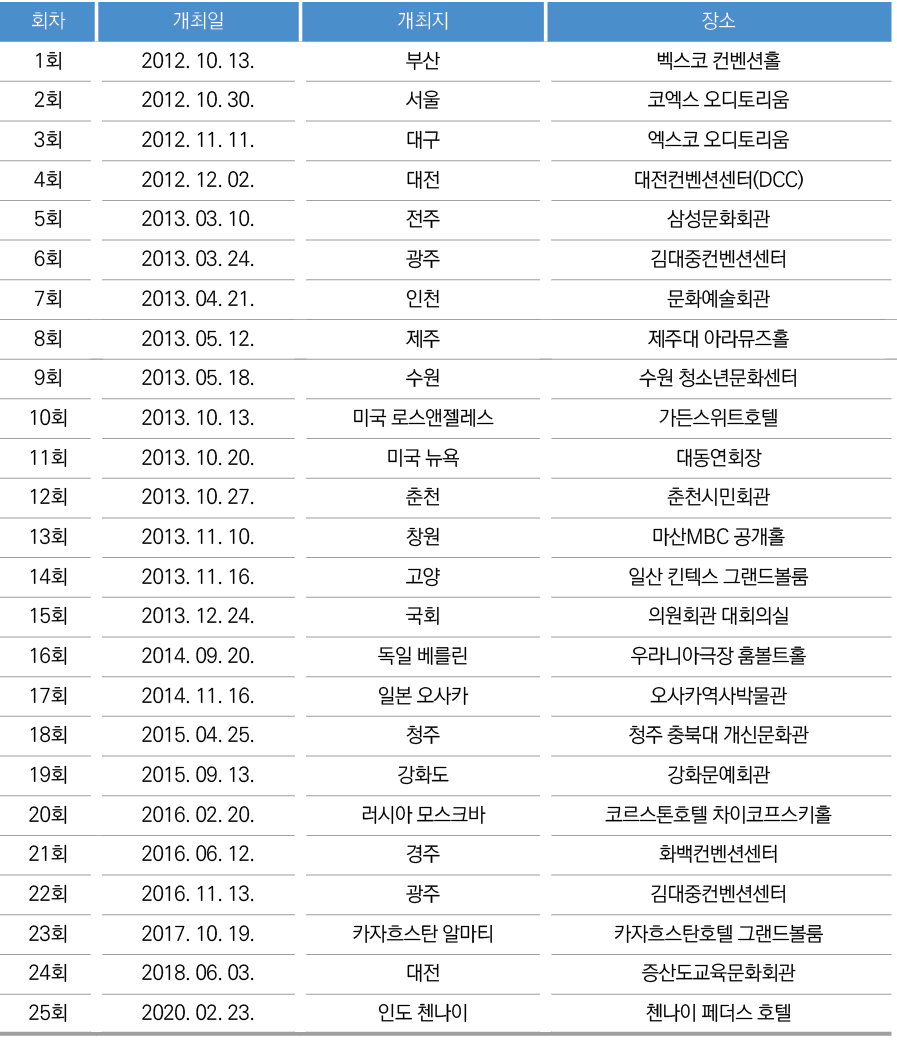 | 회차 | 개최일 | 개최지 | 장소 |
|---|---|---|---|
| 1회 | 2012. 10. 13. | 부산 | 벡스코 컨벤션홀 |
| 2회 | 2012. 10. 30. | 서울 | 코엑스 오디토리움 |
| 3회 | 2012. 11. 11. | 대구 | 엑스코 오디토리움 |
| 4회 | 2012. 12. 02. | 대전 | 대전컨벤션센터(DCC) |
| 5회 | 2013. 03. 10. | 전주 | 삼성문화회관 |
| 6회 | 2013. 03. 24. | 광주 | 김대중컨벤션센터 |
| 7회 | 2013. 04. 21. | 인천 | 문화예술회관 |
| 8회 | 2013. 05. 12. | 제주 | 제주대 아라뮤즈홀 |
| 9회 | 2013. 05. 18. | 수원 | 수원 청소년문화센터 |
| 10회 | 2013. 10. 13. | 미국 로스앤젤레스 | 가든스위트호텔 |
| 11회 | 2013. 10. 20. | 미국 뉴욕 | 대동연회장 |
| 12회 | 2013. 10. 27. | 춘천 | 춘천시민회관 |
| 13회 | 2013. 11. 10. | 창원 | 마산MBC 공개홀 |
| 14회 | 2013. 11. 16. | 고양 | 일산 킨텍스 그랜드볼룸 |
| 15회 | 2013. 12. 24. | 국회 | 의원회관 대회의실 |
| 16회 | 2014. 09. 20. | 독일 베를린 | 우라니아극장 훔볼트홀 |
| 17회 | 2014. 11. 16. | 일본 오사카 | 오사카역사박물관 |
| 18회 | 2015. 04. 25. | 청주 | 청주 충북대 개신문화관 |
| 19회 | 2015. 09. 13. | 강화도 | 강화문예회관 |
| 20회 | 2016. 02. 20. | 러시아 모스크바 | 코르스톤호텔 차이코프스키홀 |
| 21회 | 2016. 06. 12. | 경주 | 화백컨벤션센터 |
| 22회 | 2016. 11. 13. | 광주 | 김대중컨벤션센터 |
| 23회 | 2017. 10. 19. | 카자흐스탄 알마티 | 카자흐스탄호텔 그랜드볼룸 |
| 24회 | 2018. 06. 03. | 대전 | 증산도교육문화회관 |
| 25회 | 2020. 02. 23. | 인도 첸나이 | 첸나이 페더스 호텔 |